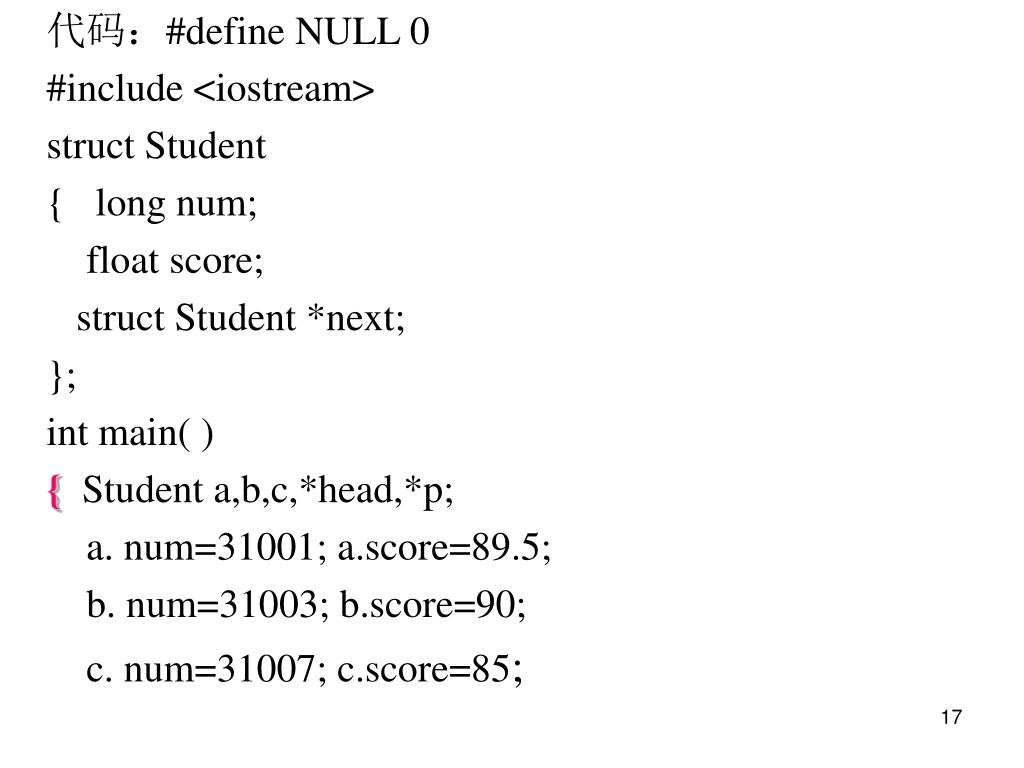 代码：#define NULL 0
#include <iostream>
struct Student
{ long num;
float score;
struct Student *next;
};
int main( )
{ Student a,b,c,*head,*p;
a. num=31001; a.score=89.5;
b. num=31003; b.score=90;
c. num=31007; c.score=85;

17